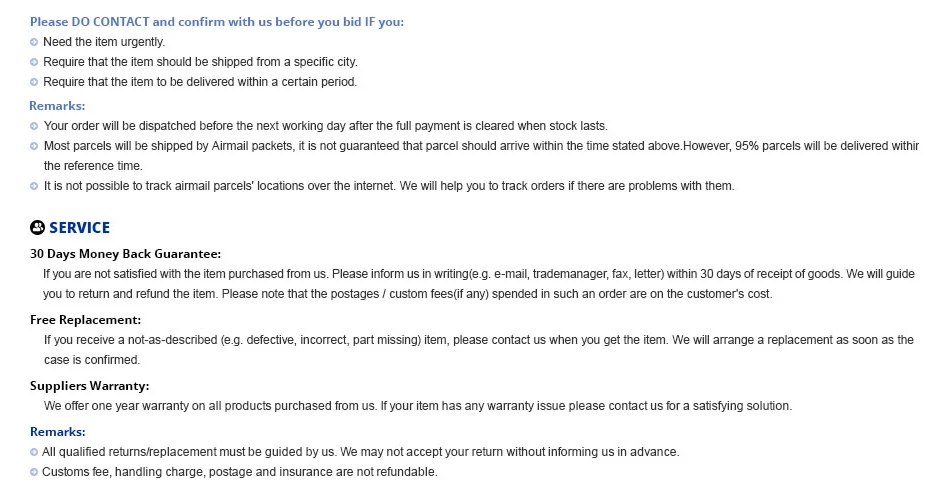 Please DO CONTACT and confirm with us before you bid IF you:
• Need the item urgently.
• Require that the item should be shipped from a specific city.
• Require that the item to be delivered within a certain period.

Remarks:
• Your order will be dispatched before the next working day after the full payment is cleared when stock lasts.
• Most parcels will be shipped by Airmail packets, it is not guaranteed that parcel should arrive within the time stated above.However, 95% parcels will be delivered withir the reference time.
• It is not possible to track airmail parcels' locations over the internet. We will help you to track orders if there are problems with them.

SERVICE

30 Days Money Back Guarantee:
If you are not satisfied with the item purchased from us. Please inform us in writing(e.g. e-mail, trademanager, fax, letter) within 30 days of receipt of goods. We will guide you to return and refund the item. Please note that the postages / custom fees(if any) spended in such an order are on the customer's cost.

Free Replacement:
If you receive a not-as-described (e.g. defective, incorrect, part missing) item, please contact us when you get the item. We will arrange a replacement as soon as the case is confirmed.

Suppliers Warranty:
We offer one year warranty on all products purchased from us. If your item has any warranty issue please contact us for a satisfying solution.

Remarks:
• All qualified returns/replacement must be guided by us. We may not accept your return without informing us in advance.
• Customs fee, handling charge, postage and insurance are not refundable.